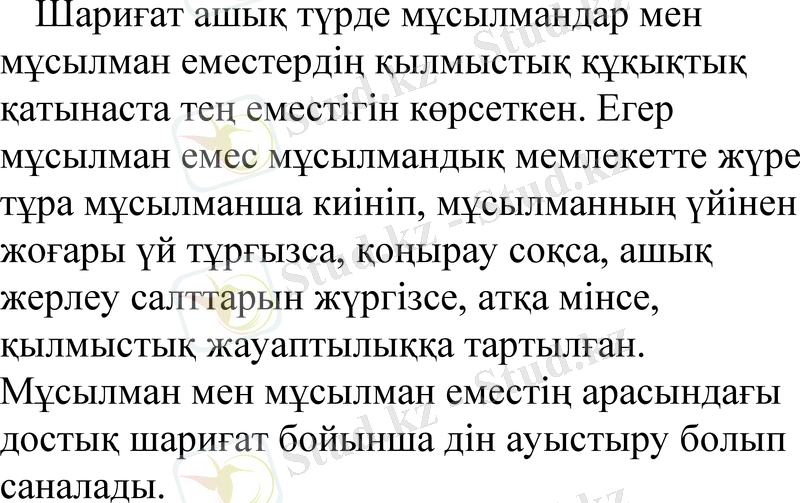 Шариғат ашық түрде мұсылмандар мен мұсылман еместердің қылмыстық құқықтық қатынаста тең еместігін көрсеткен. Егер мұсылман емес мұсылмандық мемлекетте жүре тұра мұсылманша киініп, мұсылманның үйінен жоғары үй тұрғызса, қоңырау соқса, ашық жерлеу салттарын жүргізсе, атқа мінсе, қылмыстық жауаптылыққа тартылған. Мұсылман мен мұсылман еместің арасындағы достық шариғат бойынша дін ауыстыру болып саналады.

Stud.kz